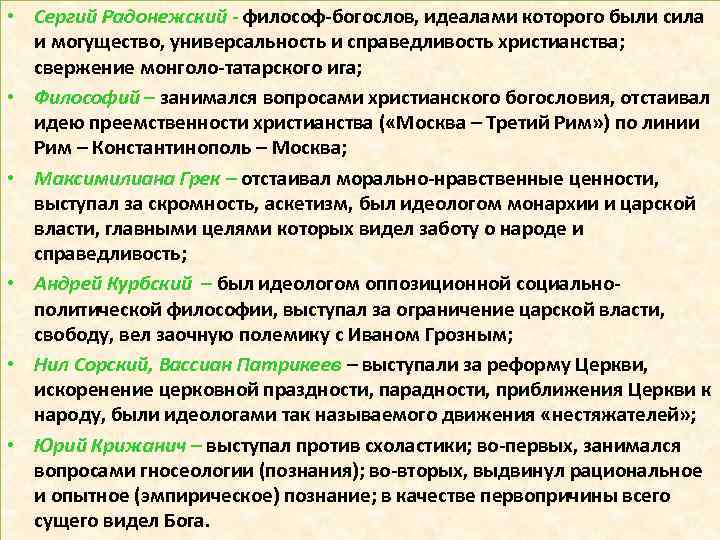 • Сергий Радонежский - философ-богослов, идеалами которого были сила и могущество, универсальность и справедливость христианства; свержение монголо-татарского ига;

• Философий – занимался вопросами христианского богословия, отстаивал идею преемственности христианства («Москва – Третий Рим») по линии Рим – Константинополь – Москва;

• Максимилиана Грек – отстаивал морально-нравственные ценности, выступал за скромность, аскетизм, был идеологом монархии и царской власти, главными целями которых видел заботу о народе и справедливость;

• Андрей Курбский – был идеологом оппозиционной социально-политической философии, выступал за ограничение царской власти, свободу, вел заочную полемику с Иваном Грозным;

• Нил Сорский, Вассиан Патрикеев – выступали за реформу Церкви, искоренение церковной праздности, парадности, приближения Церкви к народу, были идеологами так называемого движения «нестяжателей»;

• Юрий Крижанич – выступал против схоластики; во-первых, занимался вопросами гносеологии (познания); во-вторых, выдвинул рациональное и опытное (эмпирическое) познание; в качестве первопричины всего сущего видел Бога.